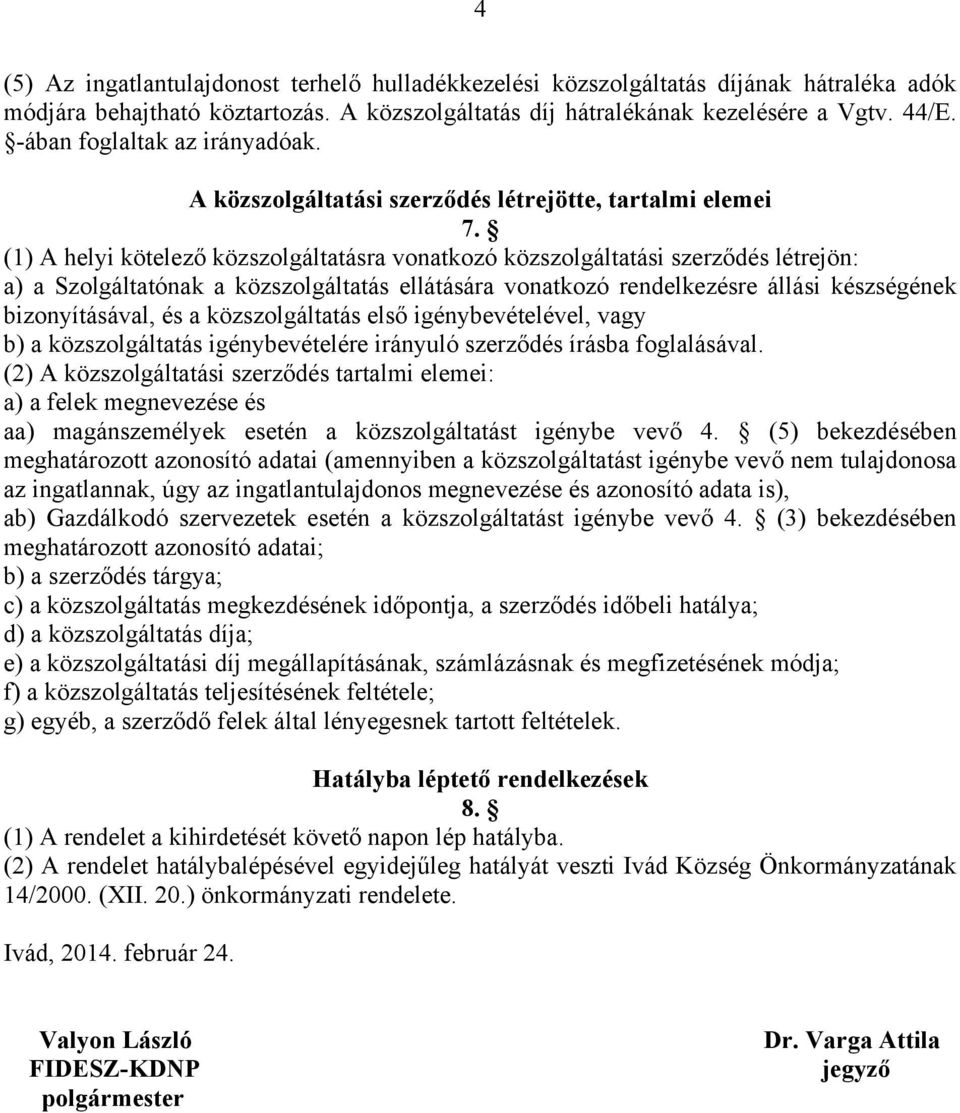 4

(5) Az ingatlantulajdonost terhelő hulladékkezelési közszolgáltatás díjának hátraléka adók módjára behajtható köztartozás. A közszolgáltatás díj hátralékának kezelésére a Vgtv. 44/E. §-ában foglaltak az irányadóak.

A közszolgáltatási szerződés létrejötte, tartalmi elemei

7. §

(1) A helyi kötelező közszolgáltatásra vonatkozó közszolgáltatási szerződés létrejön:
a) a Szolgáltatónak a közszolgáltatás ellátására vonatkozó rendelkezésre állási készségének bizonyításával, és a közszolgáltatás első igénybevételével, vagy
b) a közszolgáltatás igénybevételére irányuló szerződés írásba foglalásával.
(2) A közszolgáltatási szerződés tartalmi elemei:
a) a felek megnevezése és
aa) magánszemélyek esetén a közszolgáltatást igénybe vevő 4. § (5) bekezdésében meghatározott azonosító adatai (amennyiben a közszolgáltatást igénybe vevő nem tulajdonosa az ingatlannak, úgy az ingatlantulajdonos megnevezése és azonosító adata is),
ab) Gazdálkodó szervezetek esetén a közszolgáltatást igénybe vevő 4. § (3) bekezdésében meghatározott azonosító adatai;
b) a szerződés tárgya;
c) a közszolgáltatás megkezdésének időpontja, a szerződés időbeli hatálya;
d) a közszolgáltatás díja;
e) a közszolgáltatási díj megállapításának, számlázásnak és megfizetésének módja;
f) a közszolgáltatás teljesítésének feltétele;
g) egyéb, a szerződő felek által lényegesnek tartott feltételek.

Hatályba léptető rendelkezések

8. §

(1) A rendelet a kihirdetését követő napon lép hatályba.
(2) A rendelet hatálybalépésével egyidejűleg hatályát veszti Ivád Község Önkormányzatának 14/2000. (XII. 20.) önkormányzati rendelete.

Ivád, 2014. február 24.

Valyon László
FIDESZ-KDNP
polgármester

Dr. Varga Attila
jegyző